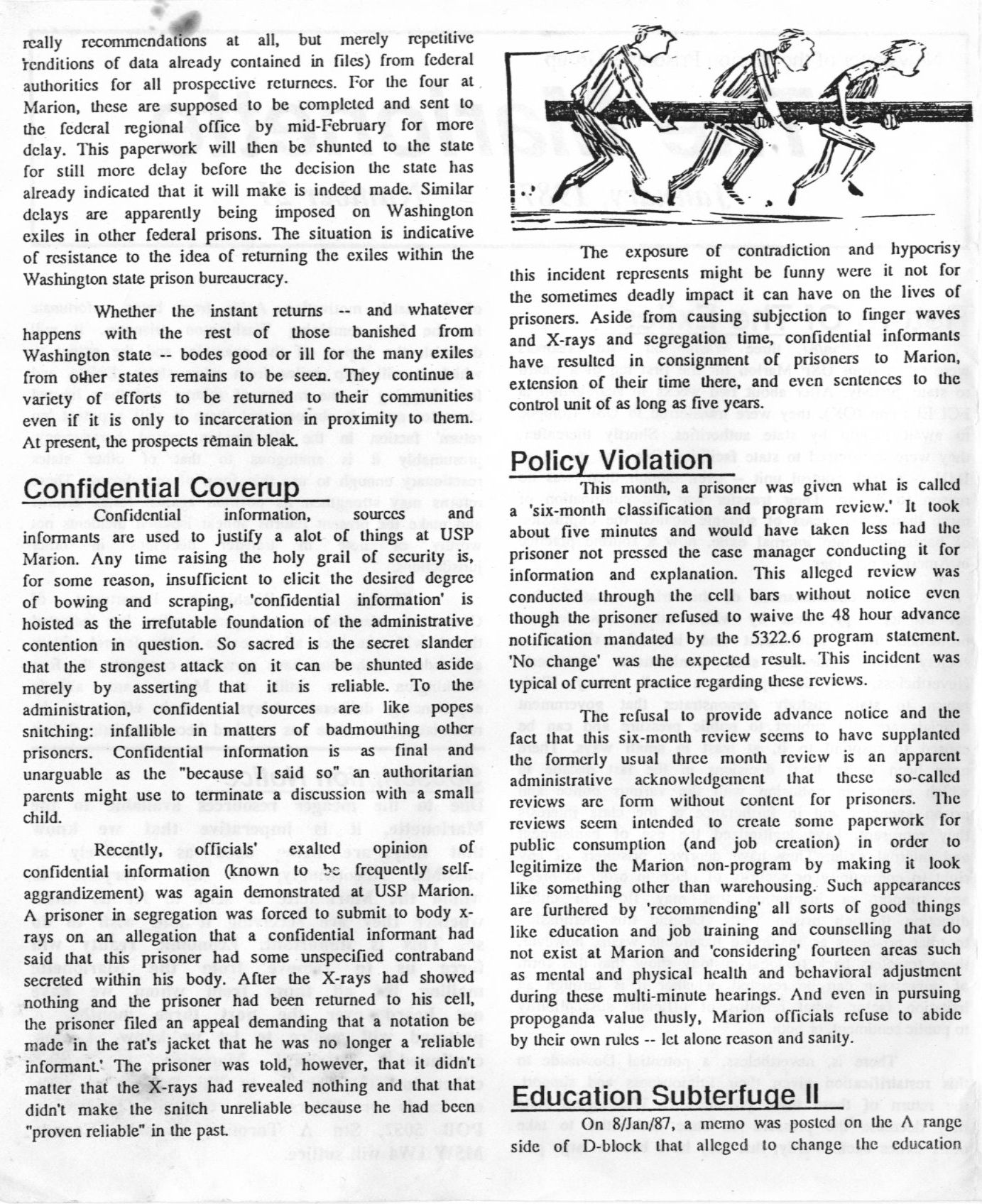 really recommendations at all, but merely repetitive renditions of data already contained in files) from federal authorities for all prospective returnees. For the four at Marion, these are supposed to be completed and sent to the federal regional office by mid-February for more delay. This paperwork will then be shunted to the state for still more delay before the decision the state has already indicated that it will make is indeed made. Similar delays are apparently being imposed on Washington exiles in other federal prisons. The situation is indicative of resistance to the idea of returning the exiles within the Washington state prison bureaucracy.

Whether the instant returns -- and whatever happens with the rest of those banished from Washington state -- bodes good or ill for the many exiles from other states remains to be seen. They continue a variety of efforts to be returned to their communities even if it is only to incarceration in proximity to them. At present, the prospects remain bleak.

Confidential Coverup

Confidential information, sources and informants are used to justify a alot of things at USP Marion. Any time raising the holy grail of security is, for some reason, insufficient to elicit the desired degree of bowing and scraping, 'confidential information' is hoisted as the irrefutable foundation of the administrative contention in question. So sacred is the secret slander that the strongest attack on it can be shunted aside merely by asserting that it is reliable. To the administration, confidential sources are like popes snitching: infallible in matters of badmouthing other prisoners. Confidential information is as final and unarguable as the "because I said so" an authoritarian parents might use to terminate a discussion with a small child.

Recently, officials' exalted opinion of confidential information (known to be frequently self-aggrandizement) was again demonstrated at USP Marion. A prisoner in segregation was forced to submit to body x-rays on an allegation that a confidential informant had said that this prisoner had some unspecified contraband secreted within his body. After the X-rays had showed nothing and the prisoner had been returned to his cell, the prisoner filed an appeal demanding that a notation be made in the rat's jacket that he was no longer a 'reliable informant.' The prisoner was told, however, that it didn't matter that the X-rays had revealed nothing and that that didn't make the snitch unreliable because he had been "proven reliable" in the past.

The exposure of contradiction and hypocrisy this incident represents might be funny were it not for the sometimes deadly impact it can have on the lives of prisoners. Aside from causing subjection to finger waves and X-rays and segregation time, confidential informants have resulted in consignment of prisoners to Marion, extension of their time there, and even sentences to the control unit of as long as five years.

Policy Violation

This month, a prisoner was given what is called a 'six-month classification and program review.' It took about five minutes and would have taken less had the prisoner not pressed the case manager conducting it for information and explanation. This alleged review was conducted through the cell bars without notice even though the prisoner refused to waive the 48 hour advance notification mandated by the 5322.6 program statement. 'No change' was the expected result. This incident was typical of current practice regarding these reviews.

The refusal to provide advance notice and the fact that this six-month review seems to have supplanted the formerly usual three month review is an apparent administrative acknowledgement that these so-called reviews are form without content for prisoners. The reviews seem intended to create some paperwork for public consumption (and job creation) in order to legitimize the Marion non-program by making it look like something other than warehousing. Such appearances are furthered by 'recommending' all sorts of good things like education and job training and counselling that do not exist at Marion and 'considering' fourteen areas such as mental and physical health and behavioral adjustment during these multi-minute hearings. And even in pursuing propoganda value thusly, Marion officials refuse to abide by their own rules -- let alone reason and sanity.

Education Subterfuge II

On 8/Jan/87, a memo was posted on the A range side of D-block that alleged to change the education